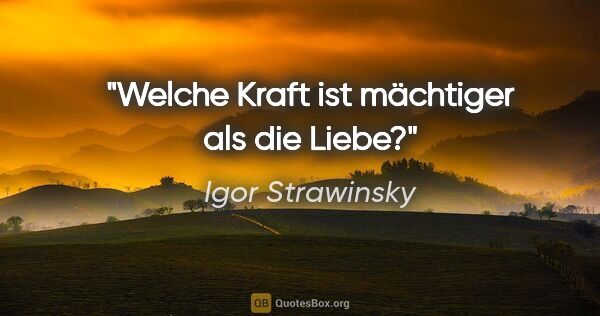 "Welche Kraft ist mächtiger als die Liebe?"

Igor Strawinsky

QB QuotesBox.org